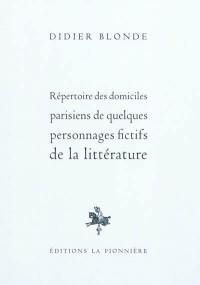 DIDIER BLONDE

Répertoire des domiciles parisiens de quelques personnages fictifs de la littérature

ÉDITIONS LA PIONNIÈRE